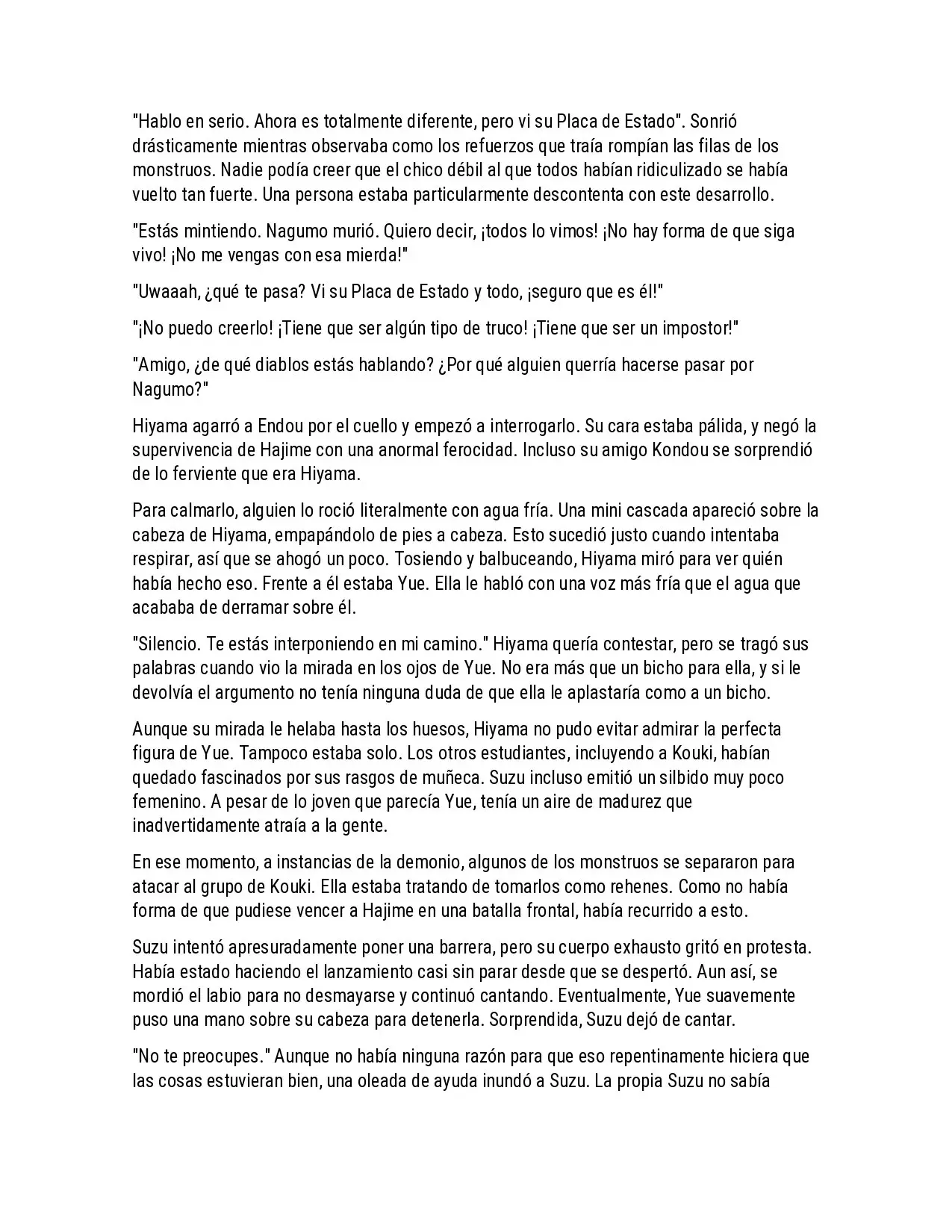 "Hablo en serio. Ahora es totalmente diferente, pero vi su Placa de Estado". Sonrió drásticamente mientras observaba como los refuerzos que traía rompían las filas de los monstruos. Nadie podía creer que el chico débil al que todos habían ridiculizado se había vuelto tan fuerte. Una persona estaba particularmente descontenta con este desarrollo.

"Estás mintiendo. Nagumo murió. Quiero decir, ¡todos lo vimos! ¡No hay forma de que siga vivo! ¡No me vengas con esa mierda!"

"Uwaaah, ¿qué te pasa? Vi su Placa de Estado y todo, ¡seguro que es él!"

"¡No puedo creerlo! ¡Tiene que ser algún tipo de truco! ¡Tiene que ser un impostor!"

"Amigo, ¿de qué diablos estás hablando? ¿Por qué alguien querría hacerse pasar por Nagumo?"

Hiyama agarró a Endou por el cuello y empezó a interrogarlo. Su cara estaba pálida, y negó la supervivencia de Hajime con una anormal ferocidad. Incluso su amigo Kondou se sorprendió de lo ferviente que era Hiyama.

Para calmarlo, alguien lo roció literalmente con agua fría. Una mini cascada apareció sobre la cabeza de Hiyama, empapándolo de pies a cabeza. Esto sucedió justo cuando intentaba respirar, así que se ahogó un poco. Tosiendo y balbuceando, Hiyama miró para ver quién había hecho eso. Frente a él estaba Yue. Ella le habló con una voz más fría que el agua que acababa de derramar sobre él.

"Silencio. Te estás interponiendo en mi camino." Hiyama quería contestar, pero se tragó sus palabras cuando vio la mirada en los ojos de Yue. No era más que un bicho para ella, y si le devolvía el argumento no tenía ninguna duda de que ella le aplastaría como a un bicho.

Aunque su mirada le helaba hasta los huesos, Hiyama no pudo evitar admirar la perfecta figura de Yue. Tampoco estaba solo. Los otros estudiantes, incluyendo a Kouki, habían quedado fascinados por sus rasgos de muñeca. Suzu incluso emitió un silbido muy poco femenino. A pesar de lo joven que parecía Yue, tenía un aire de madurez que inadvertidamente atraía a la gente.

En ese momento, a instancias de la demonio, algunos de los monstruos se separaron para atacar al grupo de Kouki. Ella estaba tratando de tomarlos como rehenes. Como no había forma de que pudiese vencer a Hajime en una batalla frontal, había recurrido a esto.

Suzu intentó apresuradamente poner una barrera, pero su cuerpo exhausto gritó en protesta. Había estado haciendo el lanzamiento casi sin parar desde que se despertó. Aun así, se mordió el labio para no desmayarse y continuó cantando. Eventualmente, Yue suavemente puso una mano sobre su cabeza para detenerla. Sorprendida, Suzu dejó de cantar.

"No te preocupes." Aunque no había ninguna razón para que eso repentinamente hiciera que las cosas estuvieran bien, una oleada de ayuda inundó a Suzu. La propia Suzu no sabía